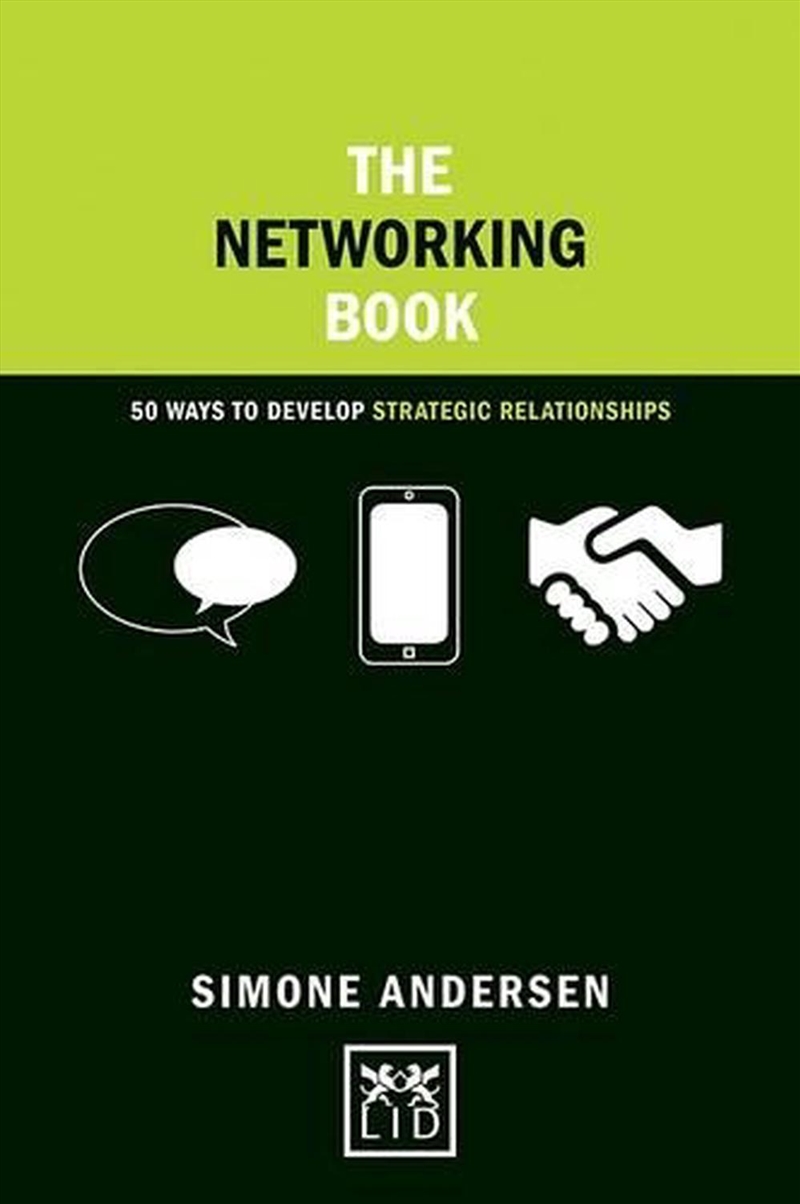 THE
NETWORKING
BOOK

50 WAYS TO DEVELOP STRATEGIC RELATIONSHIPS

SIMONE ANDERSEN

LID